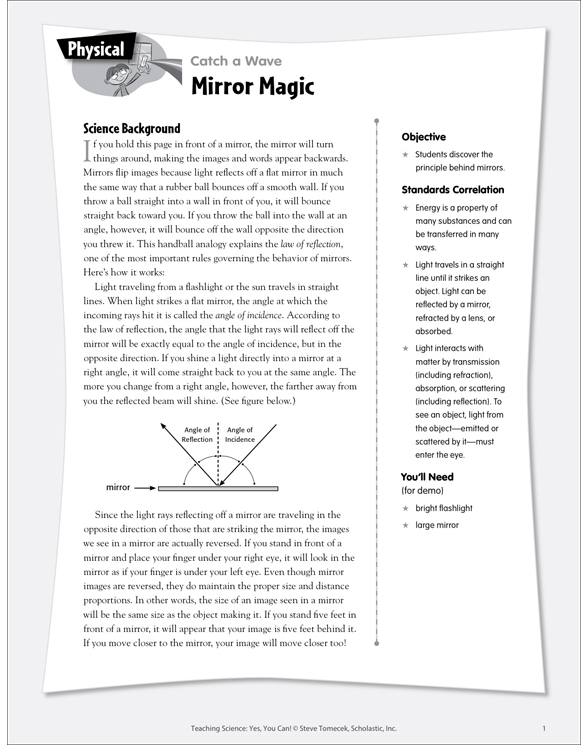 Physical

Catch a Wave

Mirror Magic

Science Background

If you hold this page in front of a mirror, the mirror will turn things around, making the images and words appear backwards. Mirrors flip images because light reflects off a flat mirror in much the same way that a rubber ball bounces off a smooth wall. If you throw a ball straight into a wall in front of you, it will bounce straight back toward you. If you throw the ball into the wall at an angle, however, it will bounce off the wall opposite the direction you threw it. This handball analogy explains the law of reflection, one of the most important rules governing the behavior of mirrors. Here's how it works:

Light traveling from a flashlight or the sun travels in straight lines. When light strikes a flat mirror, the angle at which the incoming rays hit it is called the angle of incidence. According to the law of reflection, the angle that the light rays will reflect off the mirror will be exactly equal to the angle of incidence, but in the opposite direction. If you shine a light directly into a mirror at a right angle, it will come straight back to you at the same angle. The more you change from a right angle, however, the farther away from you the reflected beam will shine. (See figure below.)

Angle of Reflection

Angle of Incidence

mirror

Since the light rays reflecting off a mirror are traveling in the opposite direction of those that are striking the mirror, the images we see in a mirror are actually reversed. If you stand in front of a mirror and place your finger under your right eye, it will look in the mirror as if your finger is under your left eye. Even though mirror images are reversed, they do maintain the proper size and distance proportions. In other words, the size of an image seen in a mirror will be the same size as the object making it. If you stand five feet in front of a mirror, it will appear that your image is five feet behind it. If you move closer to the mirror, your image will move closer too!

Objective

★ Students discover the principle behind mirrors.

Standards Correlation

★ Energy is a property of many substances and can be transferred in many ways.

★ Light travels in a straight line until it strikes an object. Light can be reflected by a mirror, refracted by a lens, or absorbed.

★ Light interacts with matter by transmission (including refraction), absorption, or scattering (including reflection). To see an object, light from the object—emitted or scattered by it—must enter the eye.

You'll Need
(for demo)

★ bright flashlight

★ large mirror

Teaching Science: Yes, You Can! © Steve Tomecek, Scholastic, Inc.

1